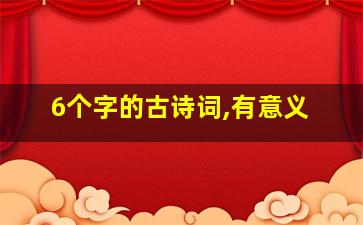 6个字的古诗词,有意义